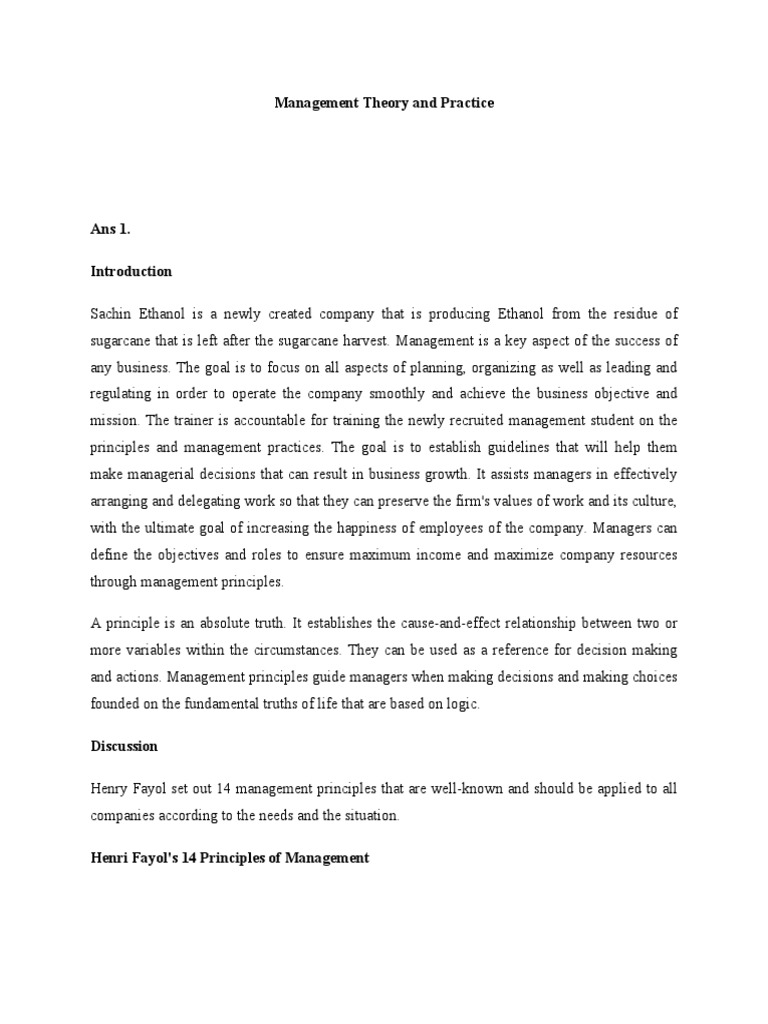 Management Theory and Practice

Ans 1.

Introduction

Sachin Ethanol is a newly created company that is producing Ethanol from the residue of sugarcane that is left after the sugarcane harvest. Management is a key aspect of the success of any business. The goal is to focus on all aspects of planning, organizing as well as leading and regulating in order to operate the company smoothly and achieve the business objective and mission. The trainer is accountable for training the newly recruited management student on the principles and management practices. The goal is to establish guidelines that will help them make managerial decisions that can result in business growth. It assists managers in effectively arranging and delegating work so that they can preserve the firm's values of work and its culture, with the ultimate goal of increasing the happiness of employees of the company. Managers can define the objectives and roles to ensure maximum income and maximize company resources through management principles.

A principle is an absolute truth. It establishes the cause-and-effect relationship between two or more variables within the circumstances. They can be used as a reference for decision making and actions. Management principles guide managers when making decisions and making choices founded on the fundamental truths of life that are based on logic.

Discussion

Henry Fayol set out 14 management principles that are well-known and should be applied to all companies according to the needs and the situation.

Henri Fayol's 14 Principles of Management